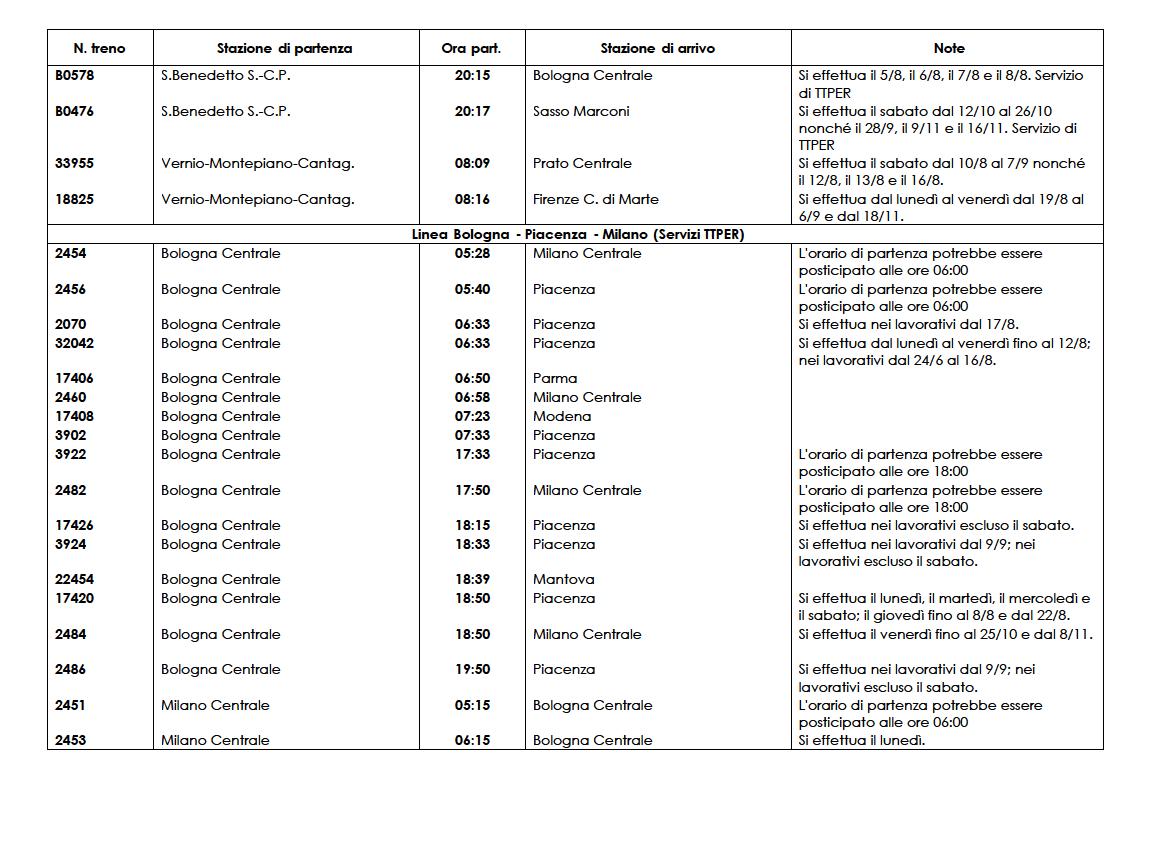 | N. treno | Stazione di partenza | Ora part. | Stazione di arrivo | Note |
|---|---|---|---|---|
| B0578 | S.Benedetto S.-C.P. | 20:15 | Bologna Centrale | Si effettua il 5/8, il 6/8, il 7/8 e il 8/8. Servizio di TTPER |
| B0476 | S.Benedetto S.-C.P. | 20:17 | Sasso Marconi | Si effettua il sabato dal 12/10 al 26/10 nonché il 28/9, il 9/11 e il 16/11. Servizio di TTPER |
| 33955 | Vernio-Montepiano-Cantag. | 08:09 | Prato Centrale | Si effettua il sabato dal 10/8 al 7/9 nonché il 12/8, il 13/8 e il 16/8. |
| 18825 | Vernio-Montepiano-Cantag. | 08:16 | Firenze C. di Marte | Si effettua dal lunedì al venerdì dal 19/8 al 6/9 e dal 18/11. |
| Linea Bologna - Piacenza - Milano (Servizi TTPER) | | | | |
| 2454 | Bologna Centrale | 05:28 | Milano Centrale | L'orario di partenza potrebbe essere posticipato alle ore 06:00 |
| 2456 | Bologna Centrale | 05:40 | Piacenza | L'orario di partenza potrebbe essere posticipato alle ore 06:00 |
| 2070 | Bologna Centrale | 06:33 | Piacenza | Si effettua nei lavorativi dal 17/8. |
| 32042 | Bologna Centrale | 06:33 | Piacenza | Si effettua dal lunedì al venerdì fino al 12/8; nei lavorativi dal 24/6 al 16/8. |
| 17406 | Bologna Centrale | 06:50 | Parma | |
| 2460 | Bologna Centrale | 06:58 | Milano Centrale | |
| 17408 | Bologna Centrale | 07:23 | Modena | |
| 3902 | Bologna Centrale | 07:33 | Piacenza | |
| 3922 | Bologna Centrale | 17:33 | Piacenza | L'orario di partenza potrebbe essere posticipato alle ore 18:00 |
| 2482 | Bologna Centrale | 17:50 | Milano Centrale | L'orario di partenza potrebbe essere posticipato alle ore 18:00 |
| 17426 | Bologna Centrale | 18:15 | Piacenza | Si effettua nei lavorativi escluso il sabato. |
| 3924 | Bologna Centrale | 18:33 | Piacenza | Si effettua nei lavorativi dal 9/9; nei lavorativi escluso il sabato. |
| 22454 | Bologna Centrale | 18:39 | Mantova | |
| 17420 | Bologna Centrale | 18:50 | Piacenza | Si effettua il lunedì, il martedì, il mercoledì e il sabato; il giovedì fino al 8/8 e dal 22/8. |
| 2484 | Bologna Centrale | 18:50 | Milano Centrale | Si effettua il venerdì fino al 25/10 e dal 8/11. |
| 2486 | Bologna Centrale | 19:50 | Piacenza | Si effettua nei lavorativi dal 9/9; nei lavorativi escluso il sabato. |
| 2451 | Milano Centrale | 05:15 | Bologna Centrale | L'orario di partenza potrebbe essere posticipato alle ore 06:00 |
| 2453 | Milano Centrale | 06:15 | Bologna Centrale | Si effettua il lunedì. |